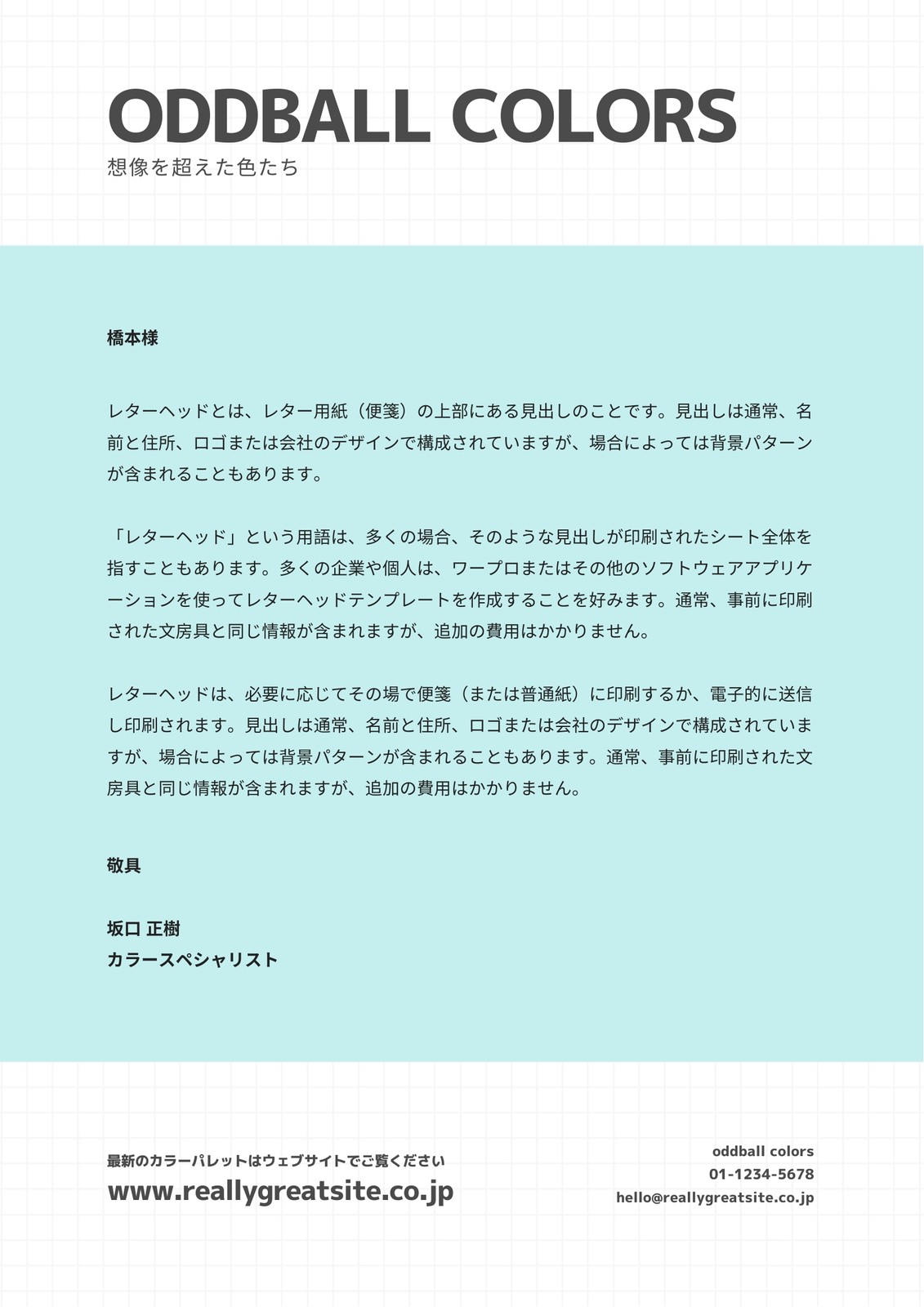 ODDBALL COLORS
想像を超えた色たち

橋本様

レターヘッドとは、レター用紙（便箋）の上部にある見出しのことです。見出しは通常、名前と住所、ロゴまたは会社のデザインで構成されていますが、場合によっては背景パターンが含まれることもあります。

「レターヘッド」という用語は、多くの場合、そのような見出しが印刷されたシート全体を指すこともあります。多くの企業や個人は、ワープロまたはその他のソフトウェアアプリケーションを使ってレターヘッドテンプレートを作成することを好みます。通常、事前に印刷された文房具と同じ情報が含まれますが、追加の費用はかかりません。

レターヘッドは、必要に応じてその場で便箋（または普通紙）に印刷するか、電子的に送信し印刷されます。見出しは通常、名前と住所、ロゴまたは会社のデザインで構成されていますが、場合によっては背景パターンが含まれることもあります。通常、事前に印刷された文房具と同じ情報が含まれますが、追加の費用はかかりません。

敬具

坂口 正樹
カラースペシャリスト

最新のカラーパレットはウェブサイトでご覧ください
www.reallygreatsite.co.jp

oddball colors
01-1234-5678
hello@reallygreatsite.co.jp